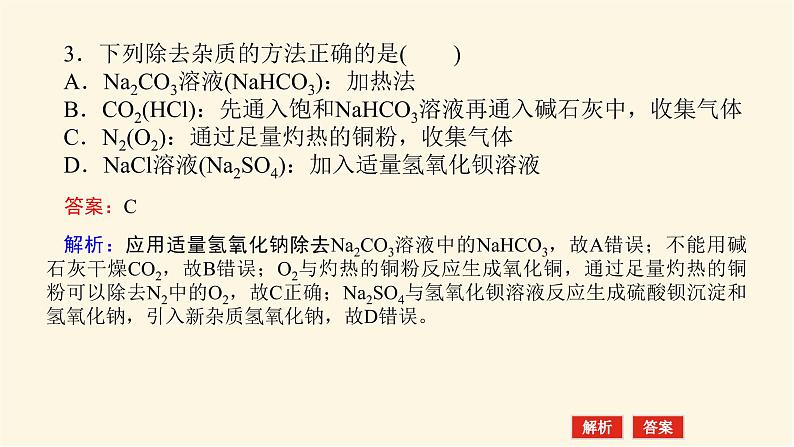 3．下列除去杂质的方法正确的是(　　)
A．$Na_2CO_3$溶液($NaHCO_3$)：加热法
B．$CO_2$(HCl)：先通入饱和$NaHCO_3$溶液再通入碱石灰中，收集气体
C．$N_2$($O_2$)：通过足量灼热的铜粉，收集气体
D．NaCl溶液($Na_2SO_4$)：加入适量氢氧化钡溶液

答案：C

解析：应用适量氢氧化钠除去$Na_2CO_3$溶液中的$NaHCO_3$，故A错误；不能用碱石灰干燥$CO_2$，故B错误；$O_2$与灼热的铜粉反应生成氧化铜，通过足量灼热的铜粉可以除去$N_2$中的$O_2$，故C正确；$Na_2SO_4$与氢氧化钡溶液反应生成硫酸钡沉淀和氢氧化钠，引入新杂质氢氧化钠，故D错误。

解析　答案